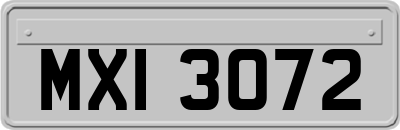 MXI 3072